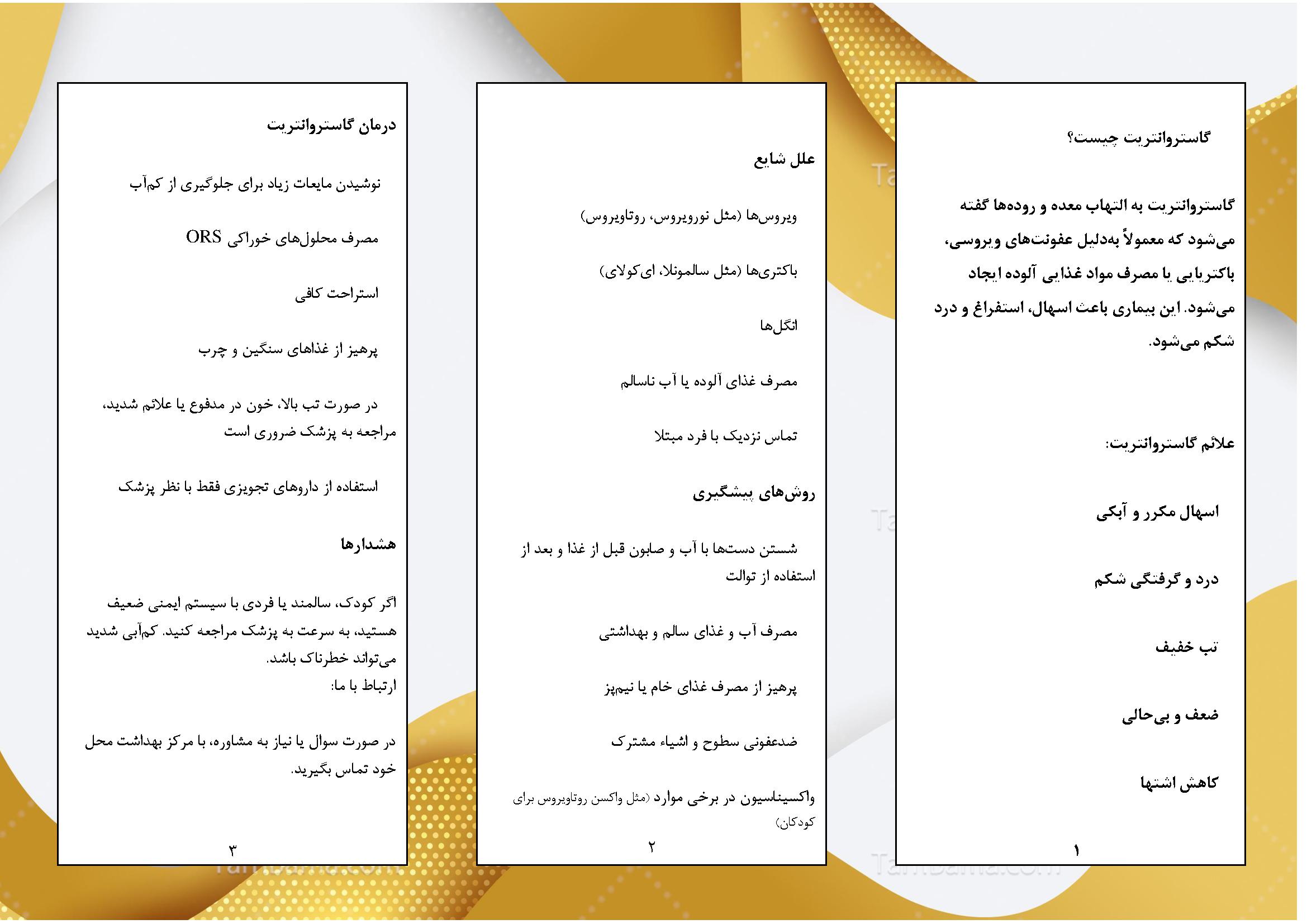 گاستروانتریت چیست؟

گاستروانتریت به التهاب معده و روده‌ها گفته می‌شود که معمولاً به‌دلیل عفونت‌های ویروسی، باکتریایی یا مصرف مواد غذایی آلوده ایجاد می‌شود. این بیماری باعث اسهال، استفراغ و درد شکم می‌شود.

علائم گاستروانتریت:

اسهال مکرر و آبکی

درد و گرفتگی شکم

تب خفیف

ضعف و بی‌حالی

کاهش اشتها

۱

علل شایع

ویروس‌ها (مثل نوروویروس، روتاویروس)

باکتری‌ها (مثل سالمونلا، ای‌کولای)

انگل‌ها

مصرف غذای آلوده یا آب ناسالم

تماس نزدیک با فرد مبتلا

روش‌های پیشگیری

شستن دست‌ها با آب و صابون قبل از غذا و بعد از استفاده از توالت

مصرف آب و غذای سالم و بهداشتی

پرهیز از مصرف غذای خام یا نیم‌پز

ضدعفونی سطوح و اشیاء مشترک

واکسیناسیون در برخی موارد (مثل واکسن روتاویروس برای کودکان)

۲

درمان گاستروانتریت

نوشیدن مایعات زیاد برای جلوگیری از کم‌آب

مصرف محلول‌های خوراکی ORS

استراحت کافی

پرهیز از غذاهای سنگین و چرب

در صورت تب بالا، خون در مدفوع یا علائم شدید، مراجعه به پزشک ضروری است

استفاده از داروهای تجویزی فقط با نظر پزشک

هشدارها

اگر کودک، سالمند یا فردی با سیستم ایمنی ضعیف هستید، به سرعت به پزشک مراجعه کنید. کم‌آبی شدید می‌تواند خطرناک باشد.
ارتباط با ما:

در صورت سوال یا نیاز به مشاوره، با مرکز بهداشت محل خود تماس بگیرید.

۳